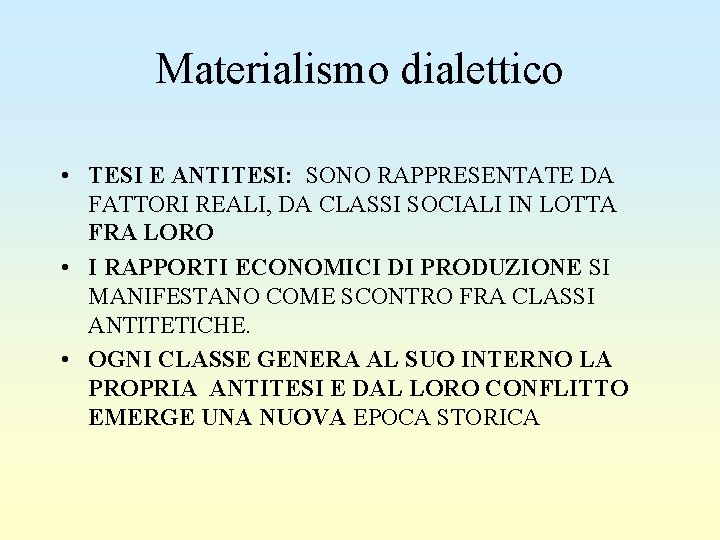 Materialismo dialettico

• TESI E ANTITESI: SONO RAPPRESENTATE DA FATTORI REALI, DA CLASSI SOCIALI IN LOTTA FRA LORO
• I RAPPORTI ECONOMICI DI PRODUZIONE SI MANIFESTANO COME SCONTRO FRA CLASSI ANTITETICHE.
• OGNI CLASSE GENERA AL SUO INTERNO LA PROPRIA ANTITESI E DAL LORO CONFLITTO EMERGE UNA NUOVA EPOCA STORICA